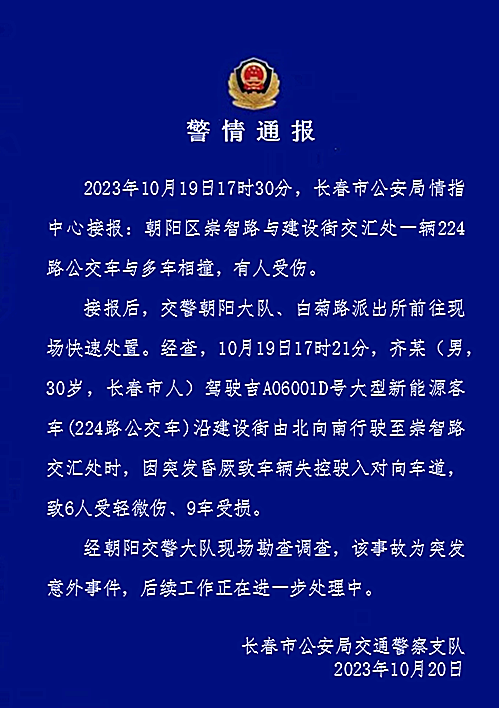 警情通报

2023年10月19日17时30分，长春市公安局情指中心接报：朝阳区崇智路与建设街交汇处一辆224路公交车与多车相撞，有人受伤。

接报后，交警朝阳大队、白菊路派出所前往现场快速处置。经查，10月19日17时21分，齐某（男，30岁，长春市人）驾驶吉A06001D号大型新能源客车(224路公交车)沿建设街由北向南行驶至崇智路交汇处时，因突发昏厥致车辆失控驶入对向车道，致6人受轻微伤、9车受损。

经朝阳交警大队现场勘查调查，该事故为突发意外事件，后续工作正在进一步处理中。

长春市公安局交通警察支队
2023年10月20日